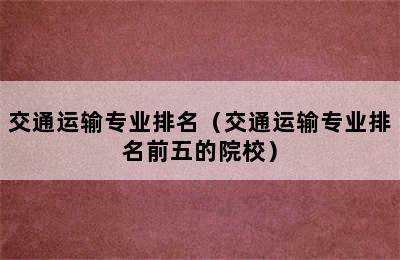 交通运输专业排名（交通运输专业排名前五的院校）